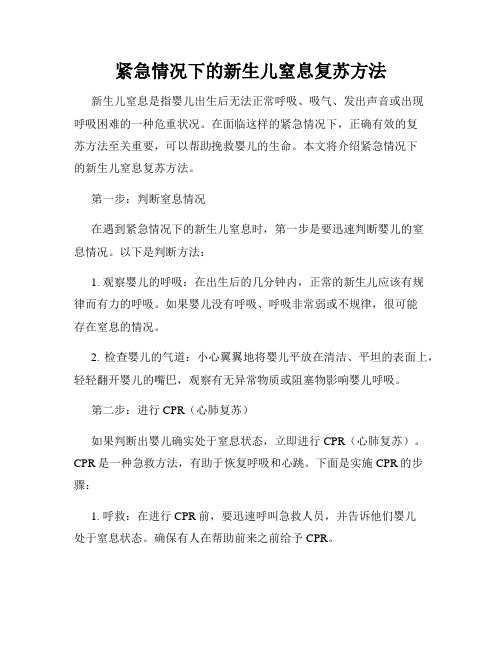 紧急情况下的新生儿窒息复苏方法

新生儿窒息是指婴儿出生后无法正常呼吸、吸气、发出声音或出现呼吸困难的一种危重状况。在面临这样的紧急情况下，正确有效的复苏方法至关重要，可以帮助挽救婴儿的生命。本文将介绍紧急情况下的新生儿窒息复苏方法。

第一步：判断窒息情况

在遇到紧急情况下的新生儿窒息时，第一步是要迅速判断婴儿的窒息情况。以下是判断方法：

1. 观察婴儿的呼吸：在出生后的几分钟内，正常的新生儿应该有规律而有力的呼吸。如果婴儿没有呼吸、呼吸非常弱或不规律，很可能存在窒息的情况。

2. 检查婴儿的气道：小心翼翼地将婴儿平放在清洁、平坦的表面上，轻轻翻开婴儿的嘴巴，观察有无异常物质或阻塞物影响婴儿呼吸。

第二步：进行 CPR（心肺复苏）

如果判断出婴儿确实处于窒息状态，立即进行 CPR（心肺复苏）。CPR 是一种急救方法，有助于恢复呼吸和心跳。下面是实施 CPR 的步骤：

1. 呼救：在进行 CPR 前，要迅速呼叫急救人员，并告诉他们婴儿处于窒息状态。确保有人在帮助前来之前给予 CPR。